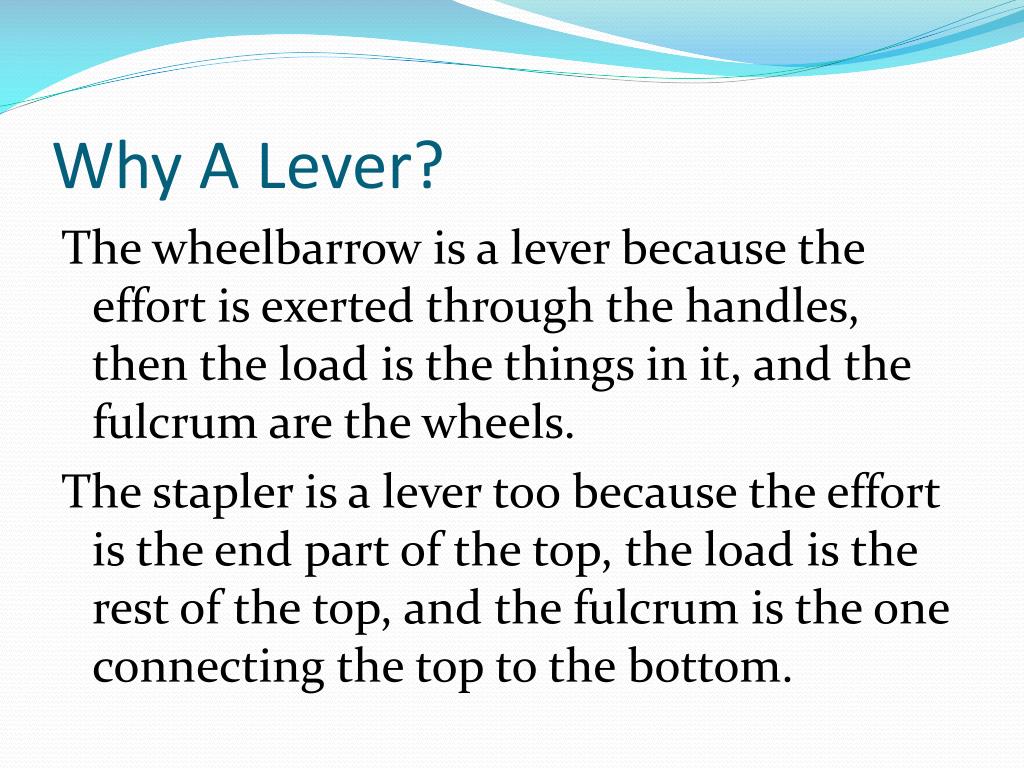 Why A Lever?

The wheelbarrow is a lever because the effort is exerted through the handles, then the load is the things in it, and the fulcrum are the wheels.

The stapler is a lever too because the effort is the end part of the top, the load is the rest of the top, and the fulcrum is the one connecting the top to the bottom.